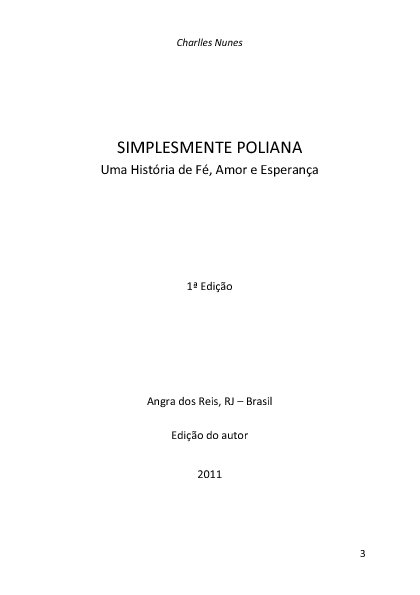 Charlles Nunes

SIMPLESMENTE POLIANA
Uma História de Fé, Amor e Esperança

1ª Edição

Angra dos Reis, RJ – Brasil

Edição do autor

2011

3